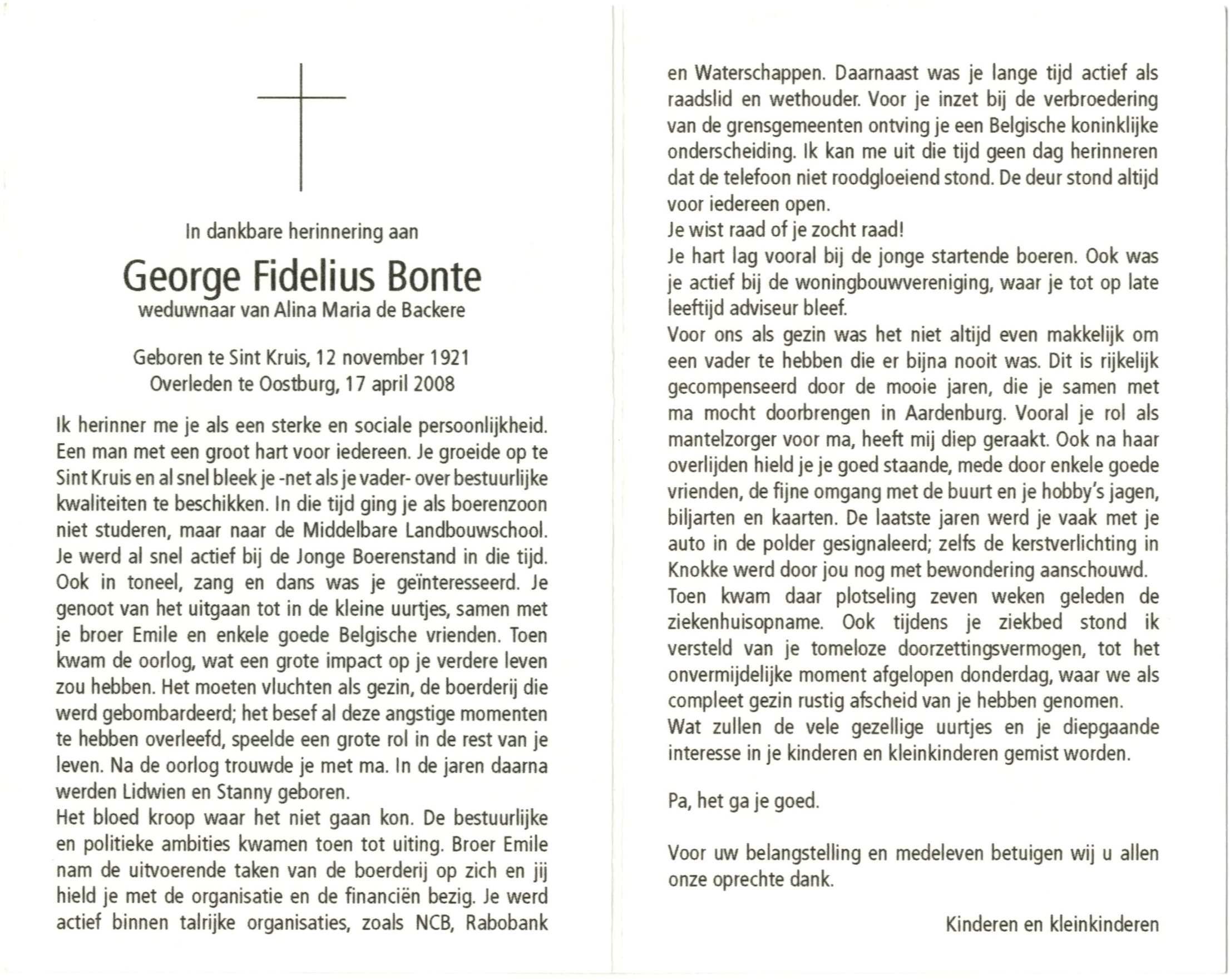 In dankbare herinnering aan

George Fidelius Bonte
weduwnaar van Alina Maria de Backere

Geboren te Sint Kruis, 12 november 1921
Overleden te Oostburg, 17 april 2008

Ik herinner me je als een sterke en sociale persoonlijkheid. Een man met een groot hart voor iedereen. Je groeide op te Sint Kruis en al snel bleek je -net als je vader- over bestuurlijke kwaliteiten te beschikken. In die tijd ging je als boerenzoon niet studeren, maar naar de Middelbare Landbouwschool. Je werd al snel actief bij de Jonge Boerenstand in die tijd. Ook in toneel, zang en dans was je geïnteresseerd. Je genoot van het uitgaan tot in de kleine uurtjes, samen met je broer Emile en enkele goede Belgische vrienden. Toen kwam de oorlog, wat een grote impact op je verdere leven zou hebben. Het moeten vluchten als gezin, de boerderij die werd gebombardeerd; het besef al deze angstige momenten te hebben overleefd, speelde een grote rol in de rest van je leven. Na de oorlog trouwde je met ma. In de jaren daarna werden Lidwien en Stanny geboren.
Het bloed kroop waar het niet gaan kon. De bestuurlijke en politieke ambities kwamen toen tot uiting. Broer Emile nam de uitvoerende taken van de boerderij op zich en jij hield je met de organisatie en de financiën bezig. Je werd actief binnen talrijke organisaties, zoals NCB, Rabobank en Waterschappen. Daarnaast was je lange tijd actief als raadslid en wethouder. Voor je inzet bij de verbroedering van de grensgemeenten ontving je een Belgische koninklijke onderscheiding. Ik kan me uit die tijd geen dag herinneren dat de telefoon niet roodgloeiend stond. De deur stond altijd voor iedereen open.
Je wist raad of je zocht raad!
Je hart lag vooral bij de jonge startende boeren. Ook was je actief bij de woningbouwvereniging, waar je tot op late leeftijd adviseur bleef.
Voor ons als gezin was het niet altijd even makkelijk om een vader te hebben die er bijna nooit was. Dit is rijkelijk gecompenseerd door de mooie jaren, die je samen met ma mocht doorbrengen in Aardenburg. Vooral je rol als mantelzorger voor ma, heeft mij diep geraakt. Ook na haar overlijden hield je je goed staande, mede door enkele goede vrienden, de fijne omgang met de buurt en je hobby's jagen, biljarten en kaarten. De laatste jaren werd je vaak met je auto in de polder gesignaleerd; zelfs de kerstverlichting in Knokke werd door jou nog met bewondering aanschouwd.
Toen kwam daar plotseling zeven weken geleden de ziekenhuisopname. Ook tijdens je ziekbed stond ik versteld van je tomeloze doorzettingsvermogen, tot het onvermijdelijke moment afgelopen donderdag, waar we als compleet gezin rustig afscheid van je hebben genomen.
Wat zullen de vele gezellige uurtjes en je diepgaande interesse in je kinderen en kleinkinderen gemist worden.

Pa, het ga je goed.

Voor uw belangstelling en medeleven betuigen wij u allen onze oprechte dank.

Kinderen en kleinkinderen